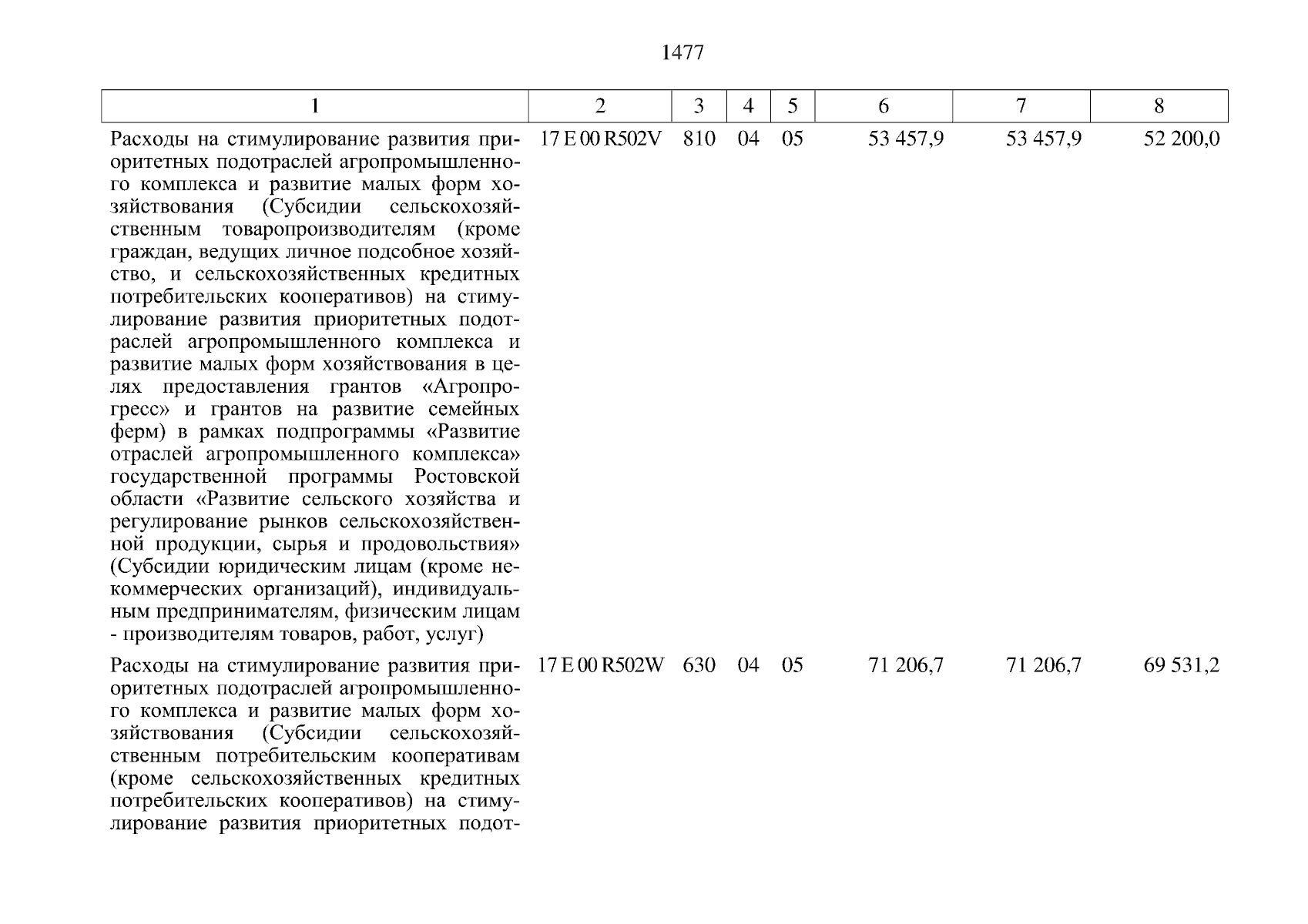 1477

| 1 | 2 | 3 | 4 | 5 | 6 | 7 | 8 |
|---|---|---|---|---|---|---|---|
| Расходы на стимулирование развития приоритетных подотраслей агропромышленного комплекса и развитие малых форм хозяйствования (Субсидии сельскохозяйственным товаропроизводителям (кроме граждан, ведущих личное подсобное хозяйство, и сельскохозяйственных кредитных потребительских кооперативов) на стимулирование развития приоритетных подотраслей агропромышленного комплекса и развитие малых форм хозяйствования в целях предоставления грантов «Агропрогресс» и грантов на развитие семейных ферм) в рамках подпрограммы «Развитие отраслей агропромышленного комплекса» государственной программы Ростовской области «Развитие сельского хозяйства и регулирование рынков сельскохозяйственной продукции, сырья и продовольствия» (Субсидии юридическим лицам (кроме некоммерческих организаций), индивидуальным предпринимателям, физическим лицам - производителям товаров, работ, услуг) | 17 E 00 R502V | 810 | 04 | 05 | 53 457,9 | 53 457,9 | 52 200,0 |
| Расходы на стимулирование развития приоритетных подотраслей агропромышленного комплекса и развитие малых форм хозяйствования (Субсидии сельскохозяйственным потребительским кооперативам (кроме сельскохозяйственных кредитных потребительских кооперативов) на стимулирование развития приоритетных подот- | 17 E 00 R502W | 630 | 04 | 05 | 71 206,7 | 71 206,7 | 69 531,2 |